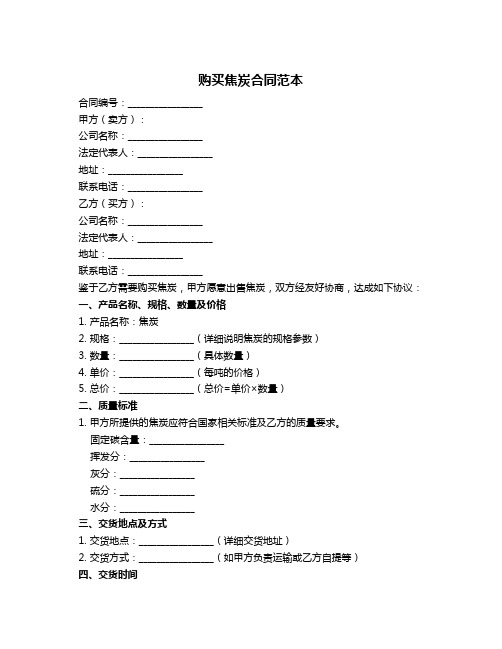 购买焦炭合同范本

合同编号：________________

甲方（卖方）：

公司名称：________________

法定代表人：________________

地址：________________

联系电话：________________

乙方（买方）：

公司名称：________________

法定代表人：________________

地址：________________

联系电话：________________

鉴于乙方需要购买焦炭，甲方愿意出售焦炭，双方经友好协商，达成如下协议：

一、产品名称、规格、数量及价格

1. 产品名称：焦炭

2. 规格：________________（详细说明焦炭的规格参数）

3. 数量：________________（具体数量）

4. 单价：________________（每吨的价格）

5. 总价：________________（总价=单价×数量）

二、质量标准

1. 甲方所提供的焦炭应符合国家相关标准及乙方的质量要求。

固定碳含量：________________

挥发分：________________

灰分：________________

硫分：________________

水分：________________

三、交货地点及方式

1. 交货地点：________________（详细交货地址）

2. 交货方式：________________（如甲方负责运输或乙方自提等）

四、交货时间